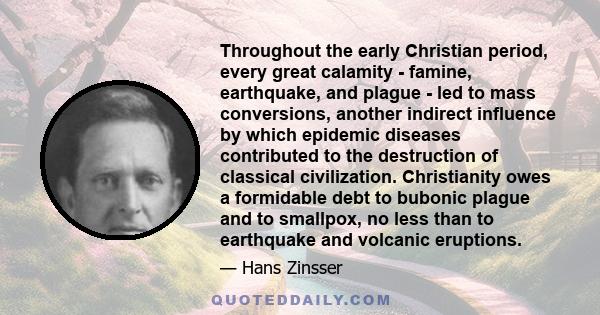 Throughout the early Christian period, every great calamity - famine, earthquake, and plague - led to mass conversions, another indirect influence by which epidemic diseases contributed to the destruction of classical civilization. Christianity owes a formidable debt to bubonic plague and to smallpox, no less than to earthquake and volcanic eruptions.

— Hans Zinsser

QUOTEDDAILY.COM